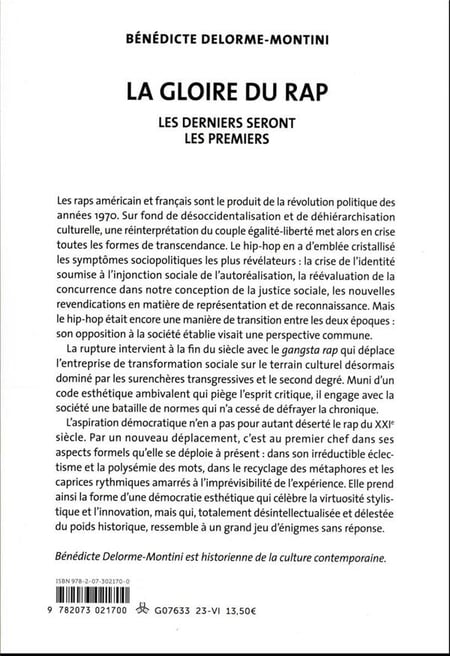 BÉNÉDICTE DELORME-MONTINI

LA GLOIRE DU RAP

LES DERNIERS SERONT
LES PREMIERS

Les raps américain et français sont le produit de la révolution politique des années 1970. Sur fond de désoccidentalisation et de déhiérarchisation culturelle, une réinterprétation du couple égalité-liberté met alors en crise toutes les formes de transcendance. Le hip-hop en a d'emblée cristallisé les symptômes sociopolitiques les plus révélateurs : la crise de l'identité soumise à l'injonction sociale de l'autoréalisation, la réévaluation de la concurrence dans notre conception de la justice sociale, les nouvelles revendications en matière de représentation et de reconnaissance. Mais le hip-hop était encore une manière de transition entre les deux époques : son opposition à la société établie visait une perspective commune.

La rupture intervient à la fin du siècle avec le gangsta rap qui déplace l'entreprise de transformation sociale sur le terrain culturel désormais dominé par les surenchères transgressives et le second degré. Muni d'un code esthétique ambivalent qui piège l'esprit critique, il engage avec la société une bataille de normes qui n'a cessé de défrayer la chronique.

L'aspiration démocratique n'en a pas pour autant déserté le rap du XXIe siècle. Par un nouveau déplacement, c'est au premier chef dans ses aspects formels qu'elle se déploie à présent : dans son irréductible éclectisme et la polysémie des mots, dans le recyclage des métaphores et les caprices rythmiques amarrés à l'imprévisibilité de l'expérience. Elle prend ainsi la forme d'une démocratie esthétique qui célèbre la virtuosité stylistique et l'innovation, mais qui, totalement désintellectualisée et délestée du poids historique, ressemble à un grand jeu d'énigmes sans réponse.

Bénédicte Delorme-Montini est historienne de la culture contemporaine.

ISBN 978-2-07-302170-0

9 782073 021700

G07633 23-VI 13,50€